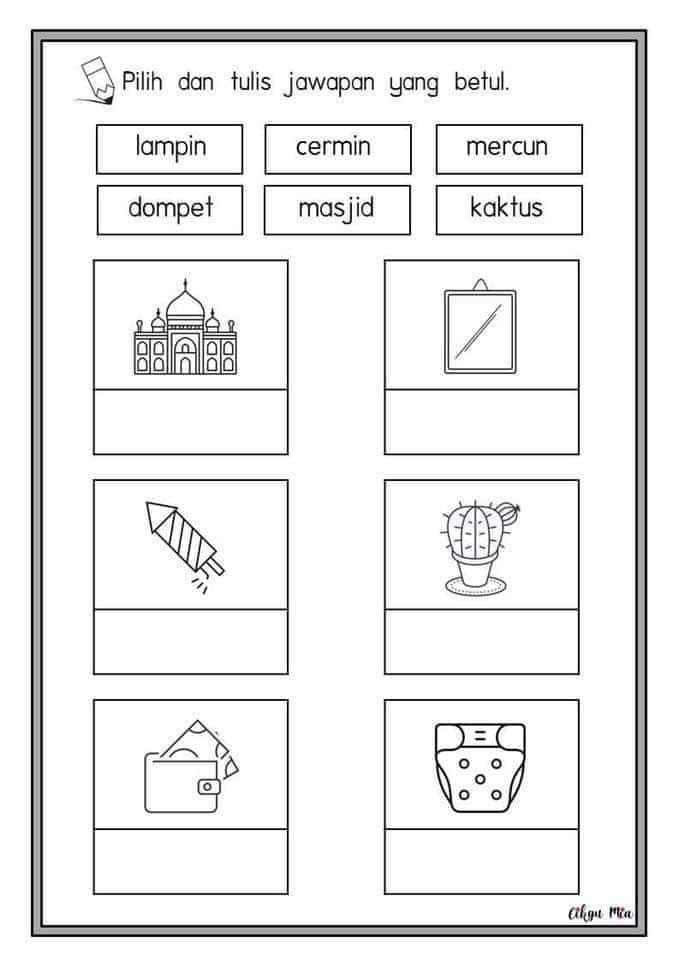 Pilih dan tulis jawapan yang betul.

lampin
cermin
mercun
dompet
masjid
kaktus

Cikgu Mia